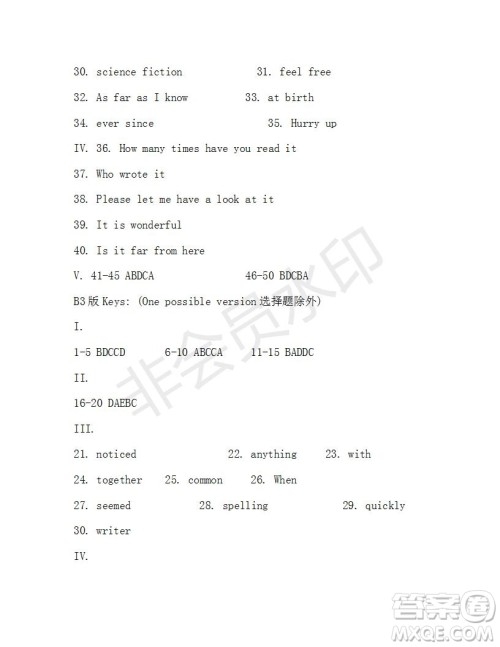 30. science fiction 31. feel free

32. As far as I know 33. at birth

34. ever since 35. Hurry up

IV. 36. How many times have you read it

37. Who wrote it

38. Please let me have a look at it

39. It is wonderful

40. Is it far from here

V. 41-45 ABDCA 46-50 BDCBA

B3版 Keys: (One possible version 选择题除外)

I.

1-5 BDCCD 6-10 ABCCA 11-15 BADDC

II.

16-20 DAEBC

III.

21. noticed 22. anything 23. with

24. together 25. common 26. When

27. seemed 28. spelling 29. quickly

30. writer

IV.

非会员水印

答案圈
MXQE.COM